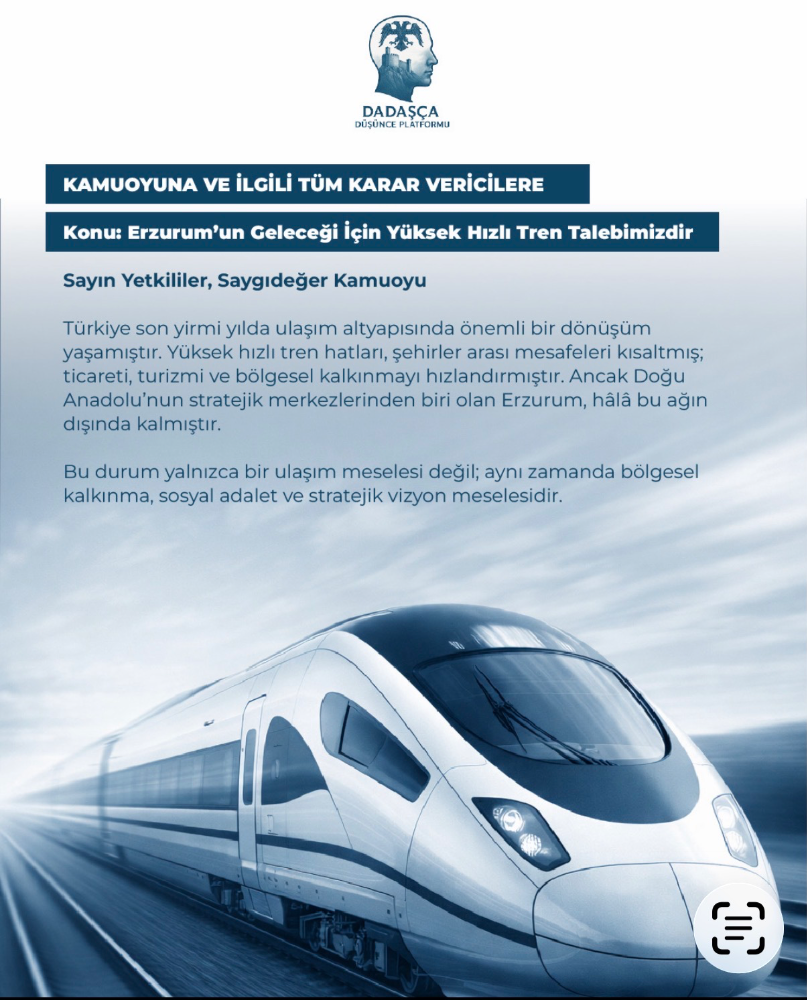 DADAŞÇA
DÜŞÜNCE PLATFORMU

KAMUOYUNA VE İLGİLİ TÜM KARAR VERİCİLERE

Konu: Erzurum'un Geleceği İçin Yüksek Hızlı Tren Talebimizdir

Sayın Yetkililer, Saygıdeğer Kamuoyu

Türkiye son yirmi yılda ulaşım altyapısında önemli bir dönüşüm yaşamıştır. Yüksek hızlı tren hatları, şehirler arası mesafeleri kısaltmış; ticareti, turizmi ve bölgesel kalkınmayı hızlandırmıştır. Ancak Doğu Anadolu'nun stratejik merkezlerinden biri olan Erzurum, hâlâ bu ağın dışında kalmıştır.

Bu durum yalnızca bir ulaşım meselesi değil; aynı zamanda bölgesel kalkınma, sosyal adalet ve stratejik vizyon meselesidir.